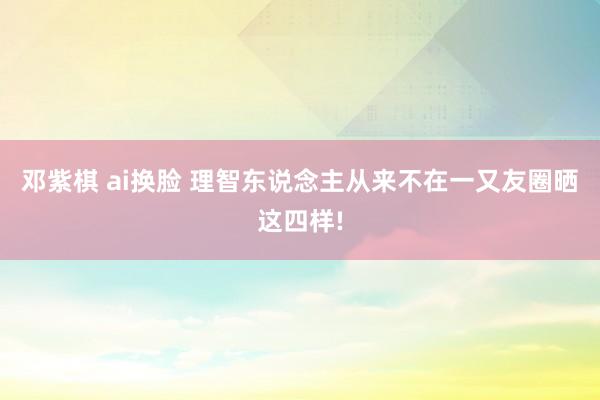 邓紫棋 ai换脸 理智东说念主从来不在一又友圈晒这四样!